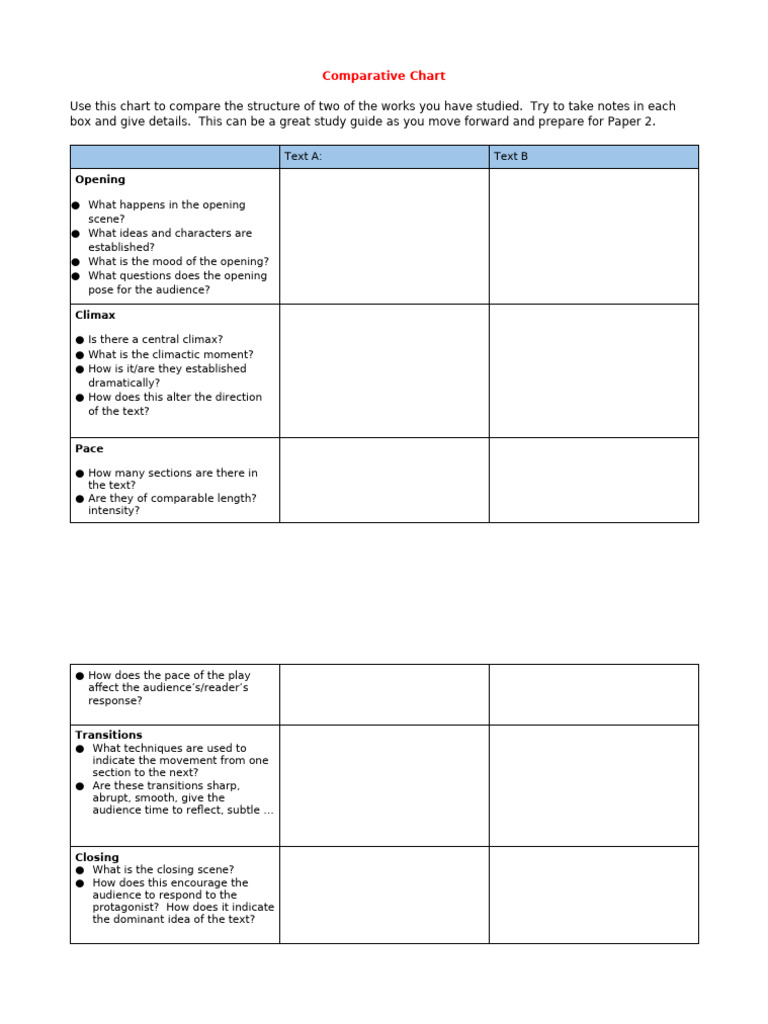 Comparative Chart

Use this chart to compare the structure of two of the works you have studied.  Try to take notes in each box and give details.  This can be a great study guide as you move forward and prepare for Paper 2.

| | Text A: | Text B |
|---|---|---|
| **Opening** ● What happens in the opening scene? ● What ideas and characters are established? ● What is the mood of the opening? ● What questions does the opening pose for the audience? | | |
| **Climax** ● Is there a central climax? ● What is the climactic moment? ● How is it/are they established dramatically? ● How does this alter the direction of the text? | | |
| **Pace** ● How many sections are there in the text? ● Are they of comparable length? intensity? | | |

| | | |
|---|---|---|
| ● How does the pace of the play affect the audience's/reader's response? | | |
| **Transitions** ● What techniques are used to indicate the movement from one section to the next? ● Are these transitions sharp, abrupt, smooth, give the audience time to reflect, subtle … | | |
| **Closing** ● What is the closing scene? ● How does this encourage the audience to respond to the protagonist?  How does it indicate the dominant idea of the text? | | |